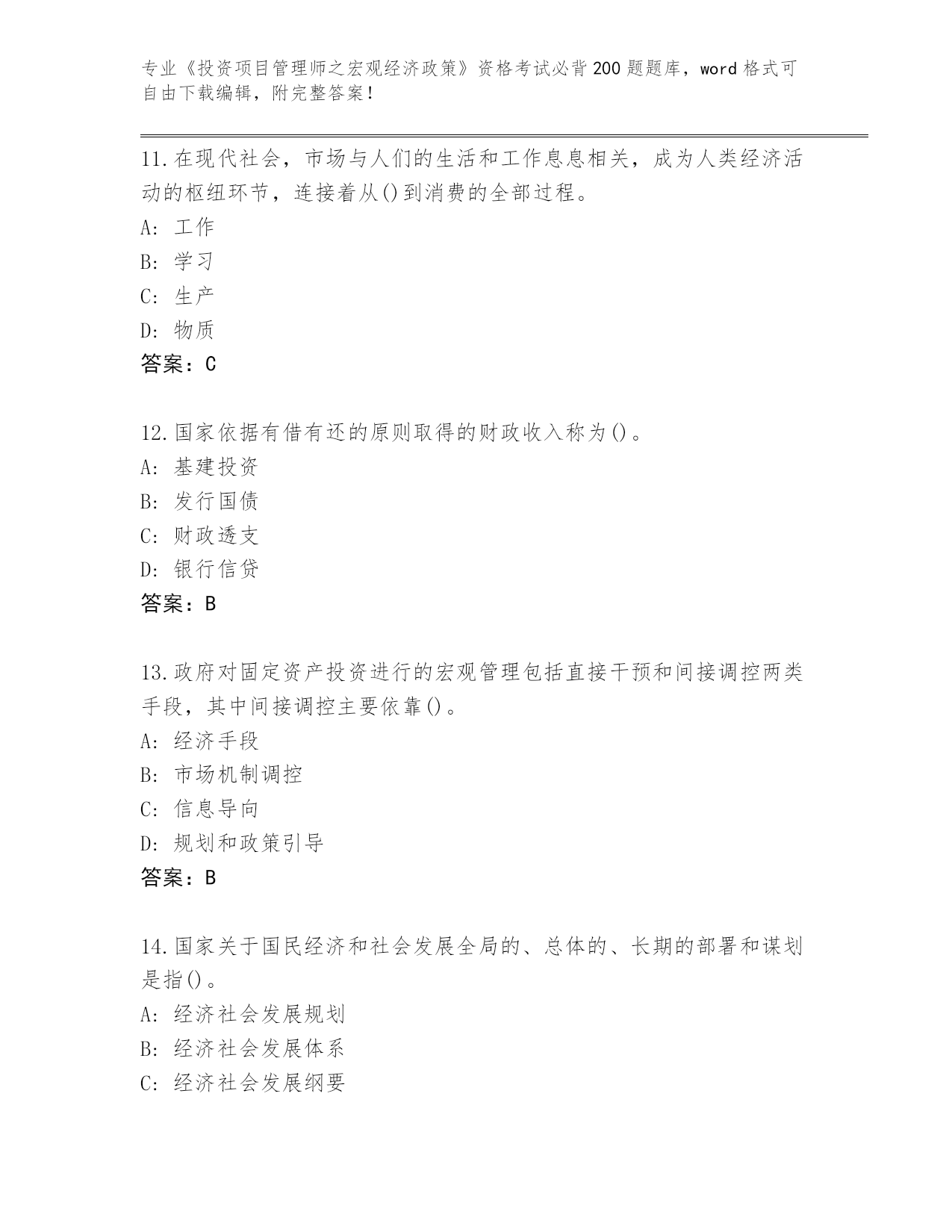 专业《投资项目管理师之宏观经济政策》资格考试必背200题题库，word格式可自由下载编辑，附完整答案！

11.在现代社会，市场与人们的生活和工作息息相关，成为人类经济活动的枢纽环节，连接着从()到消费的全部过程。
A: 工作
B: 学习
C: 生产
D: 物质
答案：C

12.国家依据有借有还的原则取得的财政收入称为()。
A: 基建投资
B: 发行国债
C: 财政透支
D: 银行信贷
答案：B

13.政府对固定资产投资进行的宏观管理包括直接干预和间接调控两类手段，其中间接调控主要依靠()。
A: 经济手段
B: 市场机制调控
C: 信息导向
D: 规划和政策引导
答案：B

14.国家关于国民经济和社会发展全局的、总体的、长期的部署和谋划是指()。
A: 经济社会发展规划
B: 经济社会发展体系
C: 经济社会发展纲要